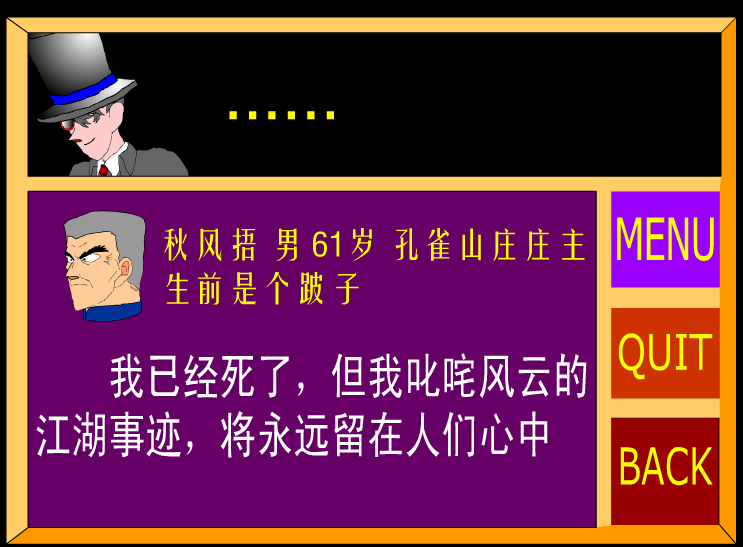 ……

秋风捂 男61岁 孔雀山庄庄主
生前是个跛子

我已经死了，但我叱咤风云的江湖事迹，将永远留在人们心中

MENU

QUIT

BACK